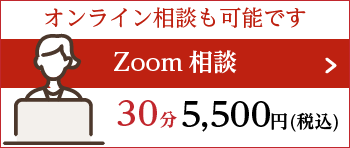 オンライン相談も可能です

Zoom 相談

30分 5,500円(税込)